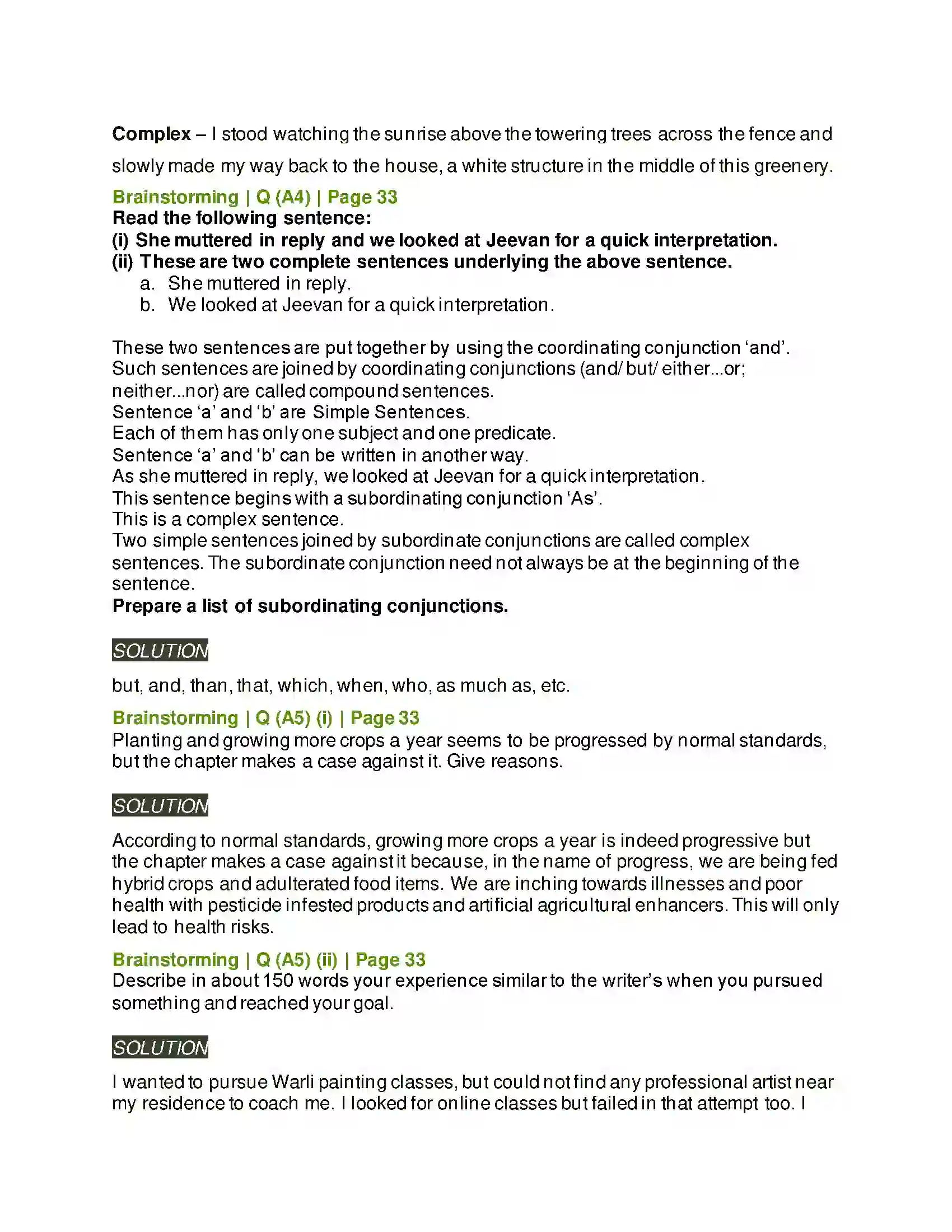 Complex – I stood watching the sunrise above the towering trees across the fence and slowly made my way back to the house, a white structure in the middle of this greenery.

Brainstorming | Q (A4) | Page 33
Read the following sentence:
(i) She muttered in reply and we looked at Jeevan for a quick interpretation.
(ii) These are two complete sentences underlying the above sentence.
a. She muttered in reply.
b. We looked at Jeevan for a quick interpretation.

These two sentences are put together by using the coordinating conjunction 'and'.
Such sentences are joined by coordinating conjunctions (and/ but/ either...or; neither...nor) are called compound sentences.
Sentence 'a' and 'b' are Simple Sentences.
Each of them has only one subject and one predicate.
Sentence 'a' and 'b' can be written in another way.
As she muttered in reply, we looked at Jeevan for a quick interpretation.
This sentence begins with a subordinating conjunction 'As'.
This is a complex sentence.
Two simple sentences joined by subordinate conjunctions are called complex sentences. The subordinate conjunction need not always be at the beginning of the sentence.
Prepare a list of subordinating conjunctions.

SOLUTION

but, and, than, that, which, when, who, as much as, etc.

Brainstorming | Q (A5) (i) | Page 33
Planting and growing more crops a year seems to be progressed by normal standards, but the chapter makes a case against it. Give reasons.

SOLUTION

According to normal standards, growing more crops a year is indeed progressive but the chapter makes a case against it because, in the name of progress, we are being fed hybrid crops and adulterated food items. We are inching towards illnesses and poor health with pesticide infested products and artificial agricultural enhancers. This will only lead to health risks.

Brainstorming | Q (A5) (ii) | Page 33
Describe in about 150 words your experience similar to the writer's when you pursued something and reached your goal.

SOLUTION

I wanted to pursue Warli painting classes, but could not find any professional artist near my residence to coach me. I looked for online classes but failed in that attempt too. I